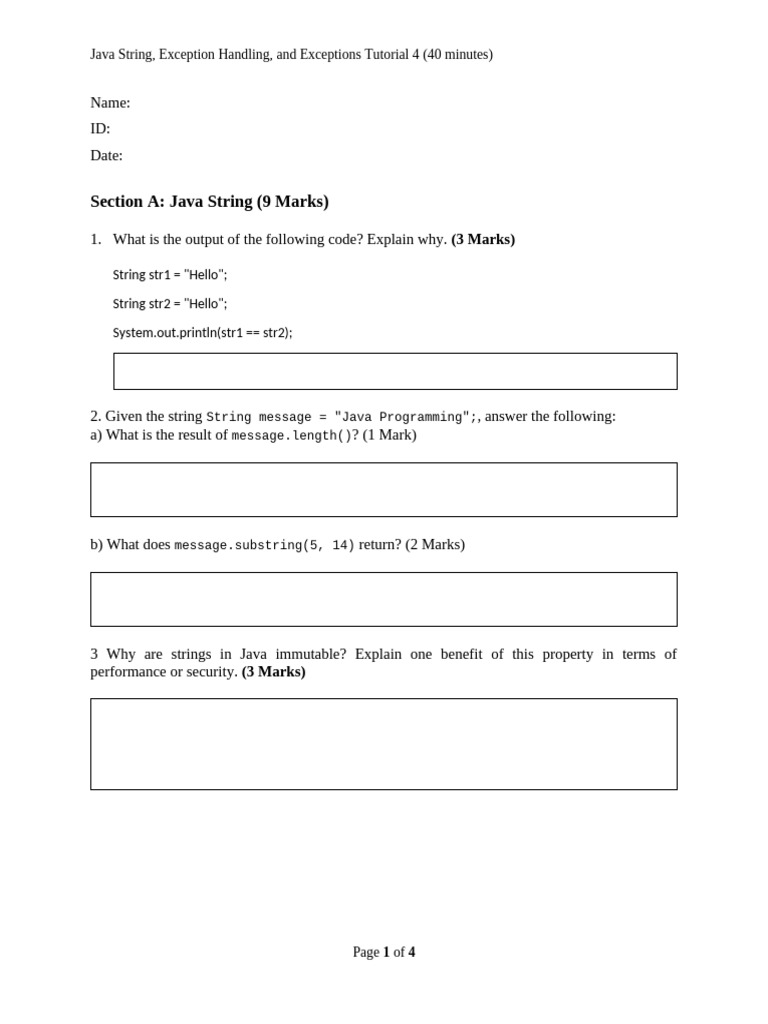 Java String, Exception Handling, and Exceptions Tutorial 4 (40 minutes)

Name:
ID:
Date:

Section A: Java String (9 Marks)

1. What is the output of the following code? Explain why. (3 Marks)

String str1 = "Hello";

String str2 = "Hello";

System.out.println(str1 == str2);

2. Given the string String message = "Java Programming";, answer the following:
a) What is the result of message.length()? (1 Mark)

b) What does message.substring(5, 14) return? (2 Marks)

3 Why are strings in Java immutable? Explain one benefit of this property in terms of performance or security. (3 Marks)

Page 1 of 4